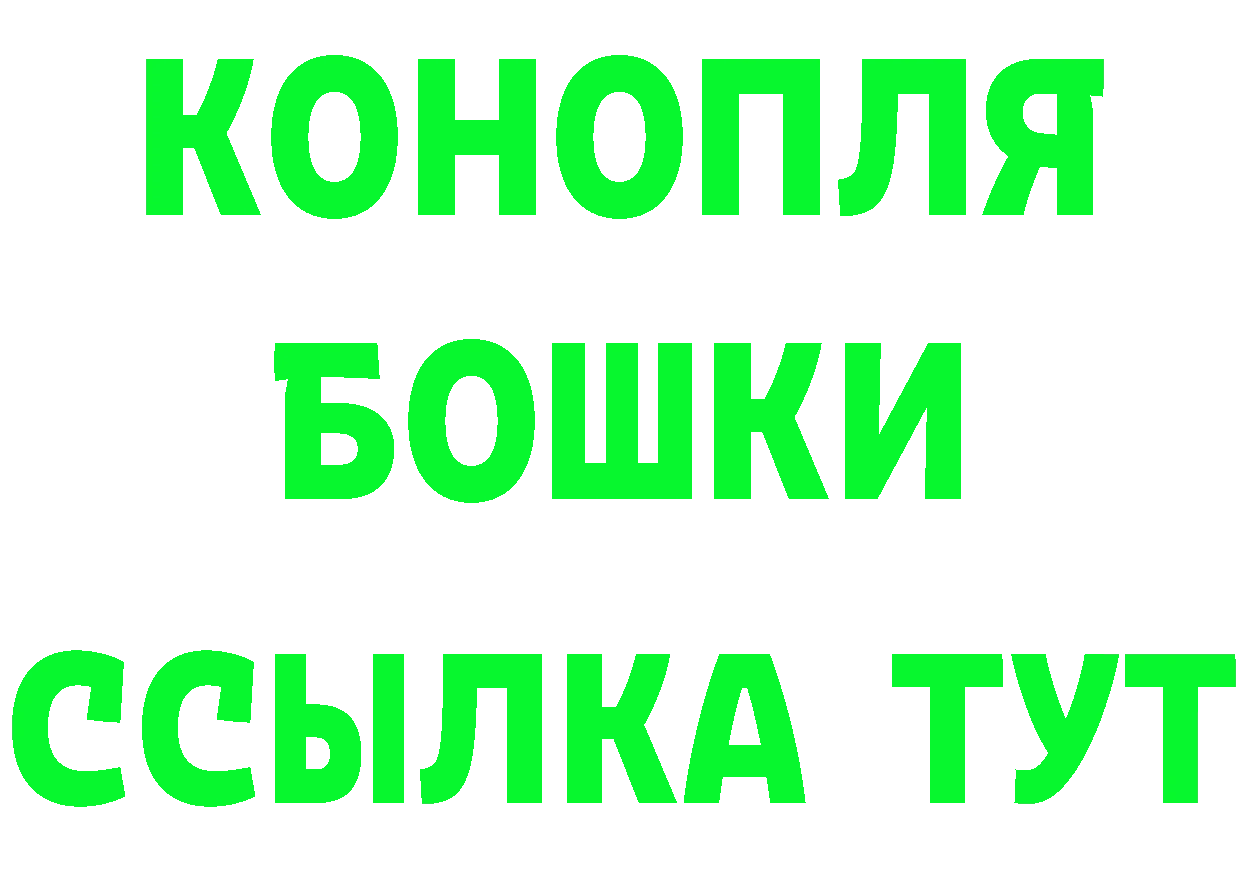 КОНОПЛЯ
БОШКИ
ССЫЛКА ТУТ